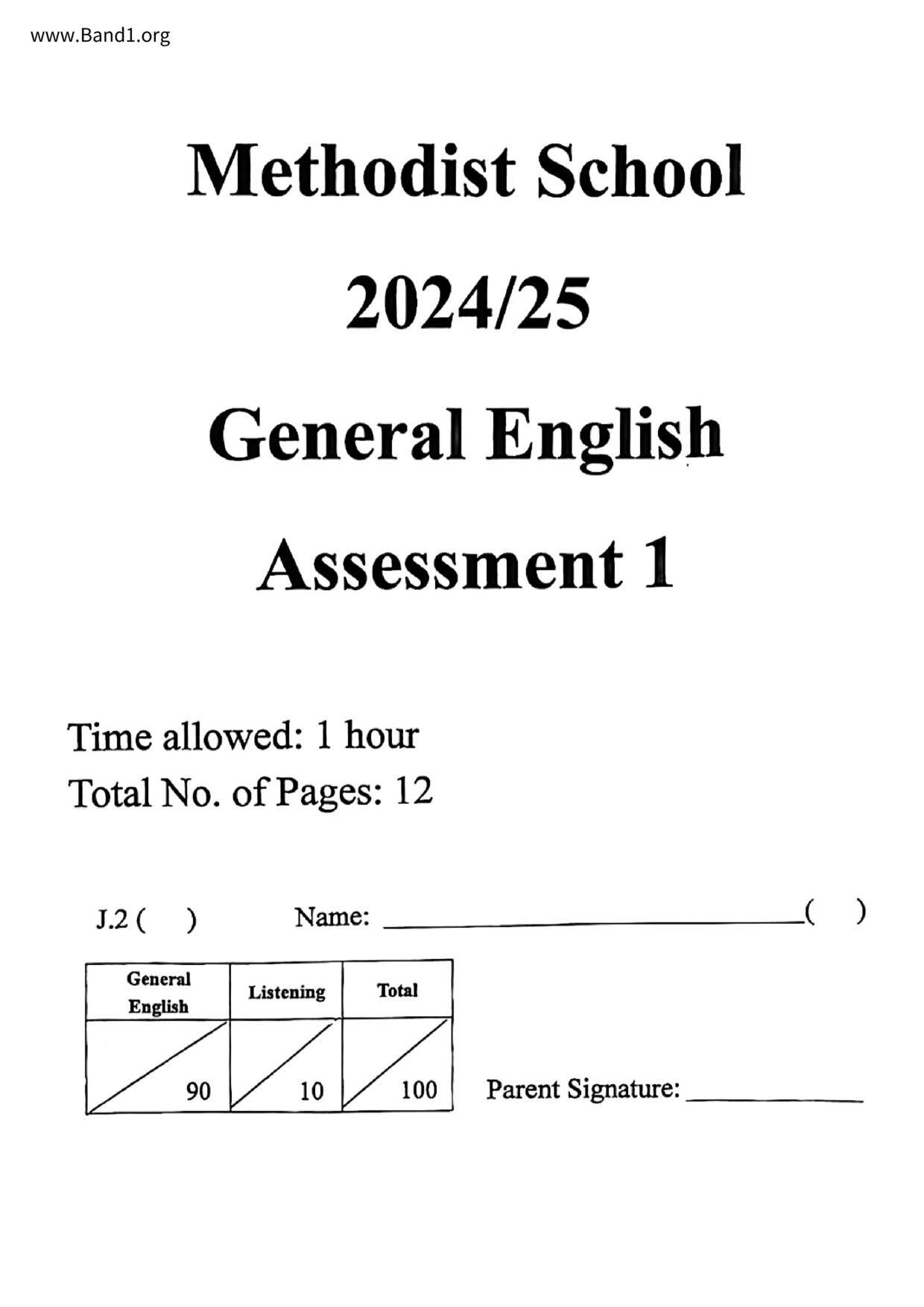 www.Band1.org

Methodist School

2024/25

General English

Assessment 1

Time allowed: 1 hour
Total No. of Pages: 12

J.2 (   )   Name: ____ (   )

| General English | Listening | Total |
|---|---|---|
| 90 | 10 | 100 |

Parent Signature: ____